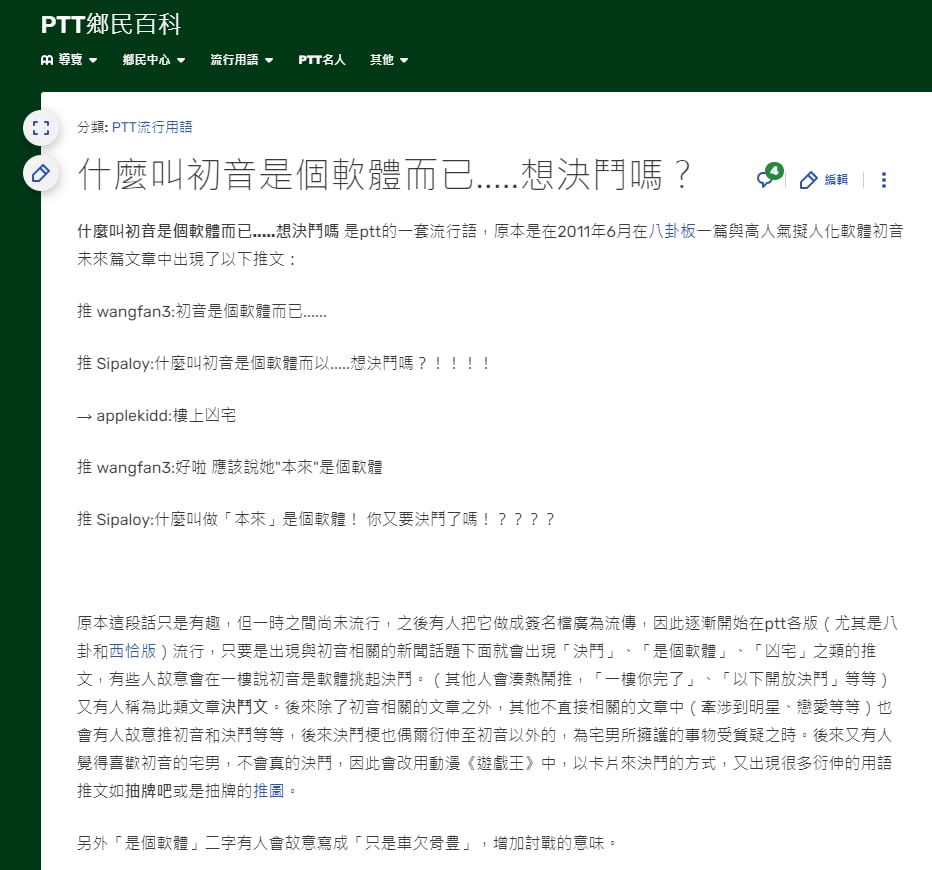 PTT鄉民百科

導覽 鄉民中心 流行用語 PTT名人 其他

分類: PTT流行用語

什麼叫初音是個軟體而已.....想決鬥嗎？

4 編輯

什麼叫初音是個軟體而已.....想決鬥嗎 是ptt的一套流行語，原本是在2011年6月在八卦板一篇與高人氣擬人化軟體初音未來篇文章中出現了以下推文：

推 wangfan3:初音是個軟體而已......

推 Sipaloy:什麼叫初音是個軟體而以.....想決鬥嗎？！！！！

→ applekidd:樓上凶宅

推 wangfan3:好啦 應該說她"本來"是個軟體

推 Sipaloy:什麼叫做「本來」是個軟體！ 你又要決鬥了嗎！？？？？

原本這段話只是有趣，但一時之間尚未流行，之後有人把它做成簽名檔廣為流傳，因此逐漸開始在ptt各版（尤其是八卦和西恰版）流行，只要是出現與初音相關的新聞話題下面就會出現「決鬥」、「是個軟體」、「凶宅」之類的推文，有些人故意會在一樓說初音是軟體挑起決鬥。（其他人會湊熱鬧推，「一樓你完了」、「以下開放決鬥」等等）又有人稱為此類文章決鬥文。後來除了初音相關的文章之外，其他不直接相關的文章中（牽涉到明星、戀愛等等）也會有人故意推初音和決鬥等等，後來決鬥梗也偶爾衍伸至初音以外的，為宅男所擁護的事物受質疑之時。後來又有人覺得喜歡初音的宅男，不會真的決鬥，因此會改用動漫《遊戲王》中，以卡片來決鬥的方式，又出現很多衍伸的用語推文如抽牌吧或是抽牌的推圖。

另外「是個軟體」二字有人會故意寫成「只是車欠骨豊」，增加討戰的意味。